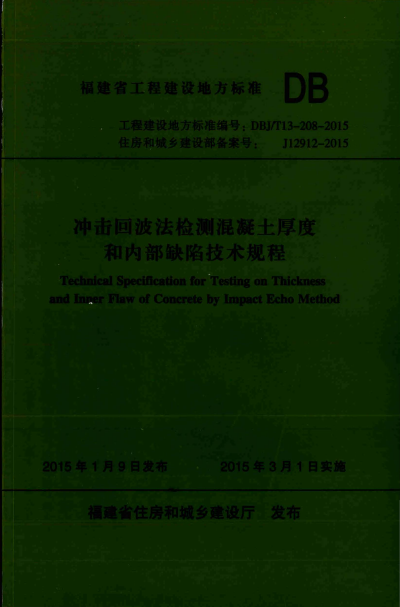 福建省工程建设地方标准 DB

工程建设地方标准编号：DBJ/T13-208-2015
住房和城乡建设部备案号： J12912-2015

冲击回波法检测混凝土厚度
和内部缺陷技术规程

Technical Specification for Testing on Thickness and Inner Flaw of Concrete by Impact Echo Method

2015年1月9日发布 2015年3月1日实施

福建省住房和城乡建设厅 发布